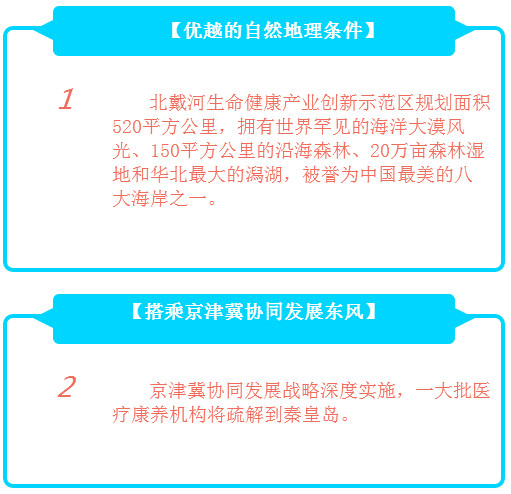 【优越的自然地理条件】

1

北戴河生命健康产业创新示范区规划面积520平方公里，拥有世界罕见的海洋大漠风光、150平方公里的沿海森林、20万亩森林湿地和华北最大的潟湖，被誉为中国最美的八大海岸之一。

【搭乘京津冀协同发展东风】

2

京津冀协同发展战略深度实施，一大批医疗康养机构将疏解到秦皇岛。